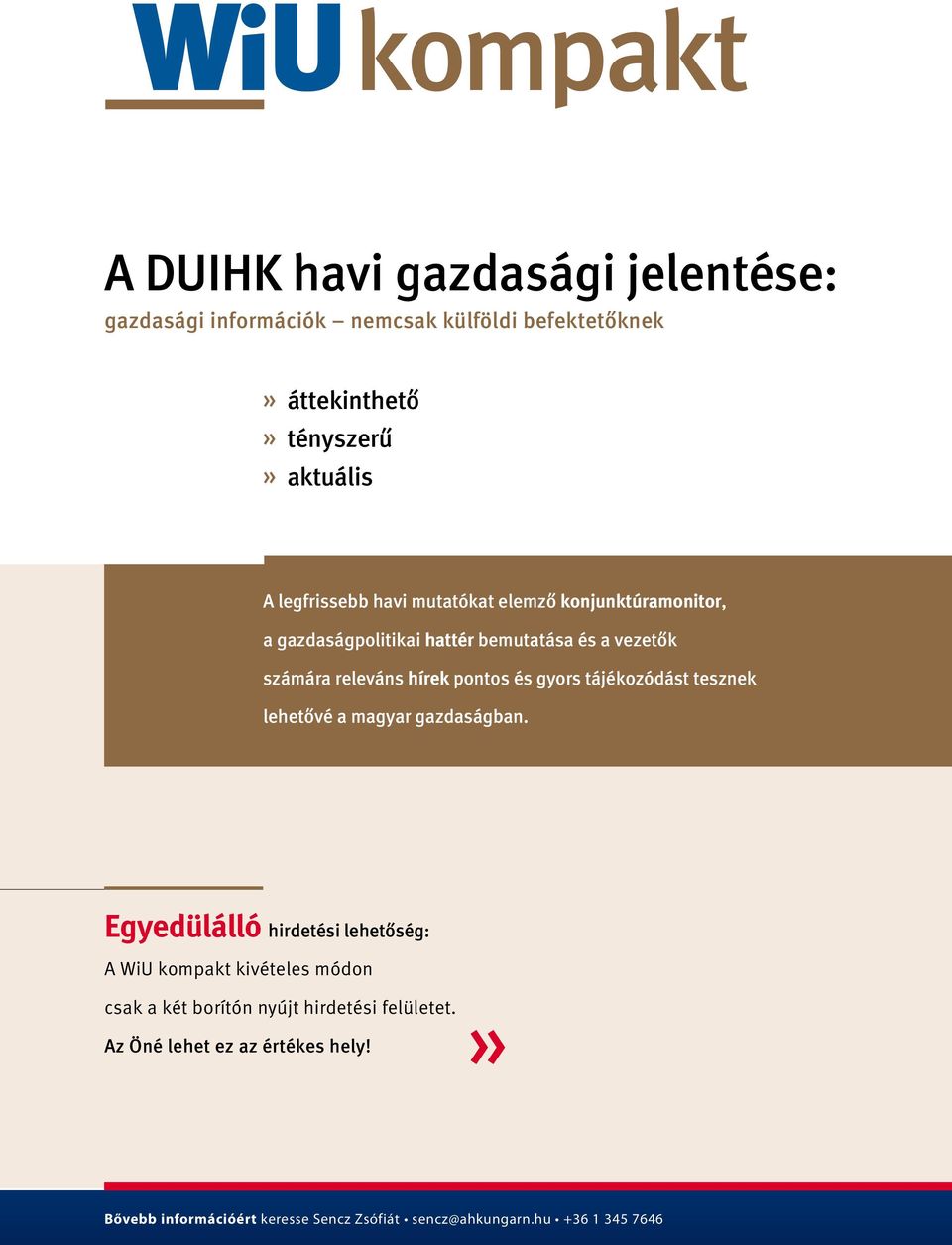 WiU kompakt

A DUIHK havi gazdasági jelentése:
gazdasági információk – nemcsak külföldi befektetőknek

» áttekinthető
» tényszerű
» aktuális

A legfrissebb havi mutatókat elemző konjunktúramonitor, a gazdaságpolitikai háttér bemutatása és a vezetők számára releváns hírek pontos és gyors tájékozódást tesznek lehetővé a magyar gazdaságban.

Egyedülálló hirdetési lehetőség:
A WiU kompakt kivételes módon csak a két borítón nyújt hirdetési felületet.
Az Öné lehet ez az értékes hely! »

Bővebb információért keresse Sencz Zsófiát • sencz@ahkungarn.hu • +36 1 345 7646